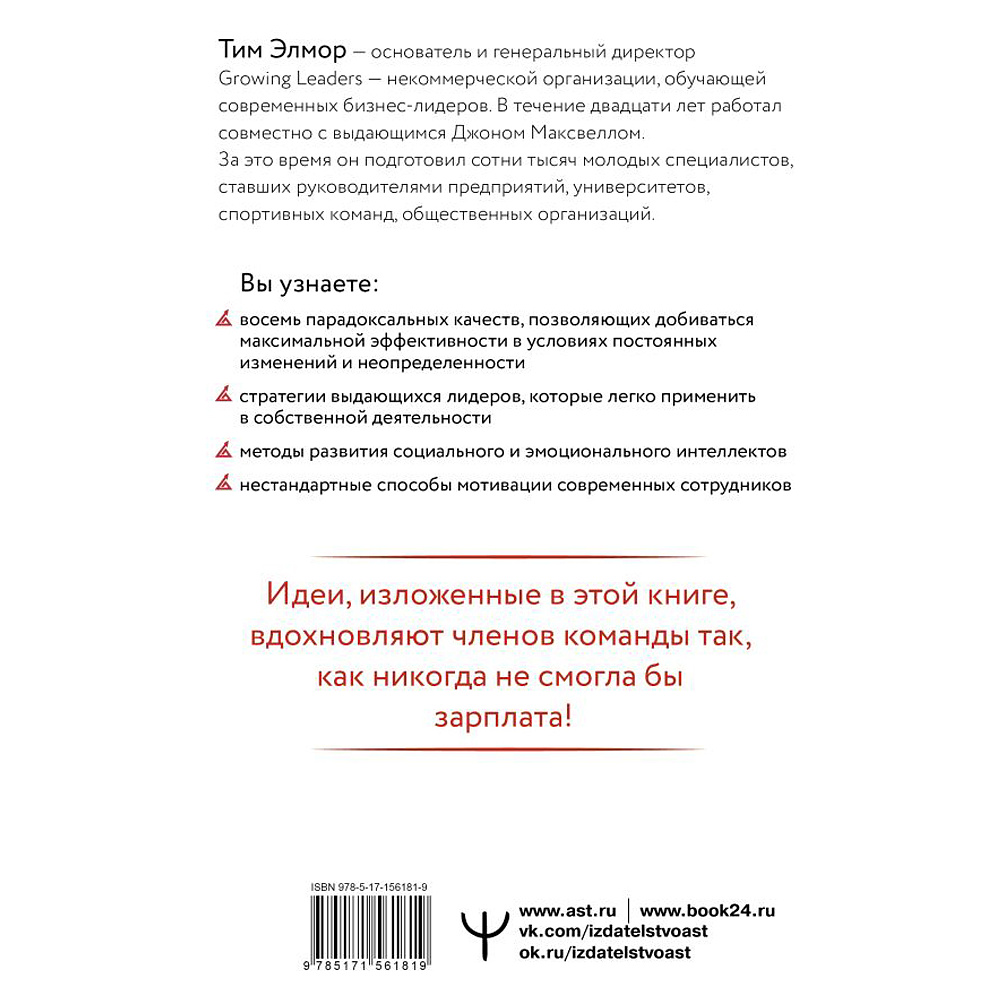 Тим Элмор — основатель и генеральный директор Growing Leaders — некоммерческой организации, обучающей современных бизнес-лидеров. В течение двадцати лет работал совместно с выдающимся Джоном Максвеллом. За это время он подготовил сотни тысяч молодых специалистов, ставших руководителями предприятий, университетов, спортивных команд, общественных организаций.

Вы узнаете:

восемь парадоксальных качеств, позволяющих добиваться максимальной эффективности в условиях постоянных изменений и неопределенности

стратегии выдающихся лидеров, которые легко применить в собственной деятельности

методы развития социального и эмоционального интеллектов

нестандартные способы мотивации современных сотрудников

Идеи, изложенные в этой книге, вдохновляют членов команды так, как никогда не смогла бы зарплата!

ISBN 978-5-17-156181-9

9 785171 561819

www.ast.ru | www.book24.ru
vk.com/izdatelstvoast
ok.ru/izdatelstvoast